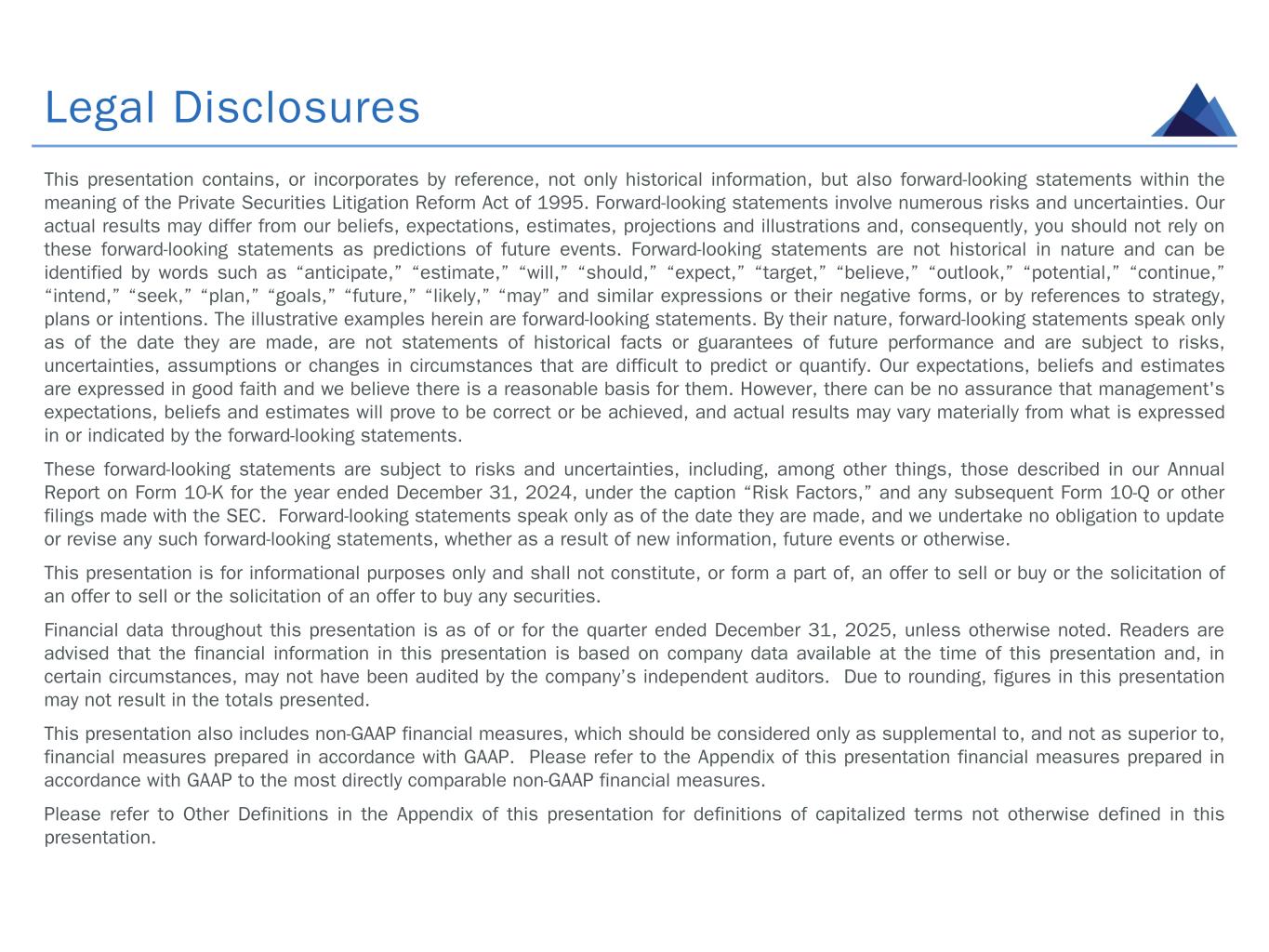 Legal Disclosures

This presentation contains, or incorporates by reference, not only historical information, but also forward-looking statements within the meaning of the Private Securities Litigation Reform Act of 1995. Forward-looking statements involve numerous risks and uncertainties. Our actual results may differ from our beliefs, expectations, estimates, projections and illustrations and, consequently, you should not rely on these forward-looking statements as predictions of future events. Forward-looking statements are not historical in nature and can be identified by words such as “anticipate,” “estimate,” “will,” “should,” “expect,” “target,” “believe,” “outlook,” “potential,” “continue,” “intend,” “seek,” “plan,” “goals,” “future,” “likely,” “may” and similar expressions or their negative forms, or by references to strategy, plans or intentions. The illustrative examples herein are forward-looking statements. By their nature, forward-looking statements speak only as of the date they are made, are not statements of historical facts or guarantees of future performance and are subject to risks, uncertainties, assumptions or changes in circumstances that are difficult to predict or quantify. Our expectations, beliefs and estimates are expressed in good faith and we believe there is a reasonable basis for them. However, there can be no assurance that management's expectations, beliefs and estimates will prove to be correct or be achieved, and actual results may vary materially from what is expressed in or indicated by the forward-looking statements.

These forward-looking statements are subject to risks and uncertainties, including, among other things, those described in our Annual Report on Form 10-K for the year ended December 31, 2024, under the caption “Risk Factors,” and any subsequent Form 10-Q or other filings made with the SEC. Forward-looking statements speak only as of the date they are made, and we undertake no obligation to update or revise any such forward-looking statements, whether as a result of new information, future events or otherwise.

This presentation is for informational purposes only and shall not constitute, or form a part of, an offer to sell or buy or the solicitation of an offer to sell or the solicitation of an offer to buy any securities.

Financial data throughout this presentation is as of or for the quarter ended December 31, 2025, unless otherwise noted. Readers are advised that the financial information in this presentation is based on company data available at the time of this presentation and, in certain circumstances, may not have been audited by the company’s independent auditors. Due to rounding, figures in this presentation may not result in the totals presented.

This presentation also includes non-GAAP financial measures, which should be considered only as supplemental to, and not as superior to, financial measures prepared in accordance with GAAP. Please refer to the Appendix of this presentation financial measures prepared in accordance with GAAP to the most directly comparable non-GAAP financial measures.

Please refer to Other Definitions in the Appendix of this presentation for definitions of capitalized terms not otherwise defined in this presentation.